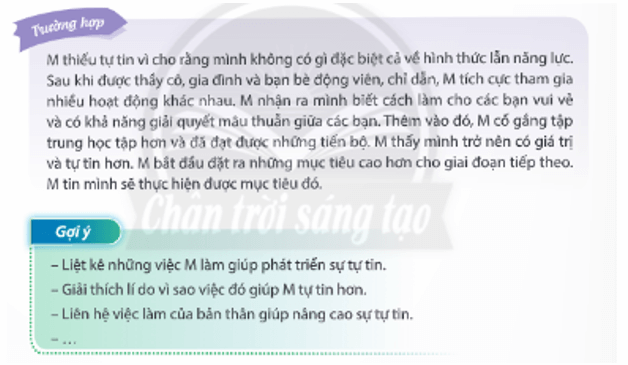 Trường hợp

M thiếu tự tin vì cho rằng mình không có gì đặc biệt cả về hình thức lẫn năng lực. Sau khi được thầy cô, gia đình và bạn bè động viên, chỉ dẫn, M tích cực tham gia nhiều hoạt động khác nhau. M nhận ra mình biết cách làm cho các bạn vui vẻ và có khả năng giải quyết mâu thuẫn giữa các bạn. Thêm vào đó, M cố gắng tập trung học tập hơn và đã đạt được những tiến bộ. M thấy mình trở nên có giá trị và tự tin hơn. M bắt đầu đặt ra những mục tiêu cao hơn cho giai đoạn tiếp theo. M tin mình sẽ thực hiện được mục tiêu đó.

Chân trời sáng tạo

Gợi ý

– Liệt kê những việc M làm giúp phát triển sự tự tin.
– Giải thích lí do vì sao việc đó giúp M tự tin hơn.
– Liên hệ việc làm của bản thân giúp nâng cao sự tự tin.
– ...